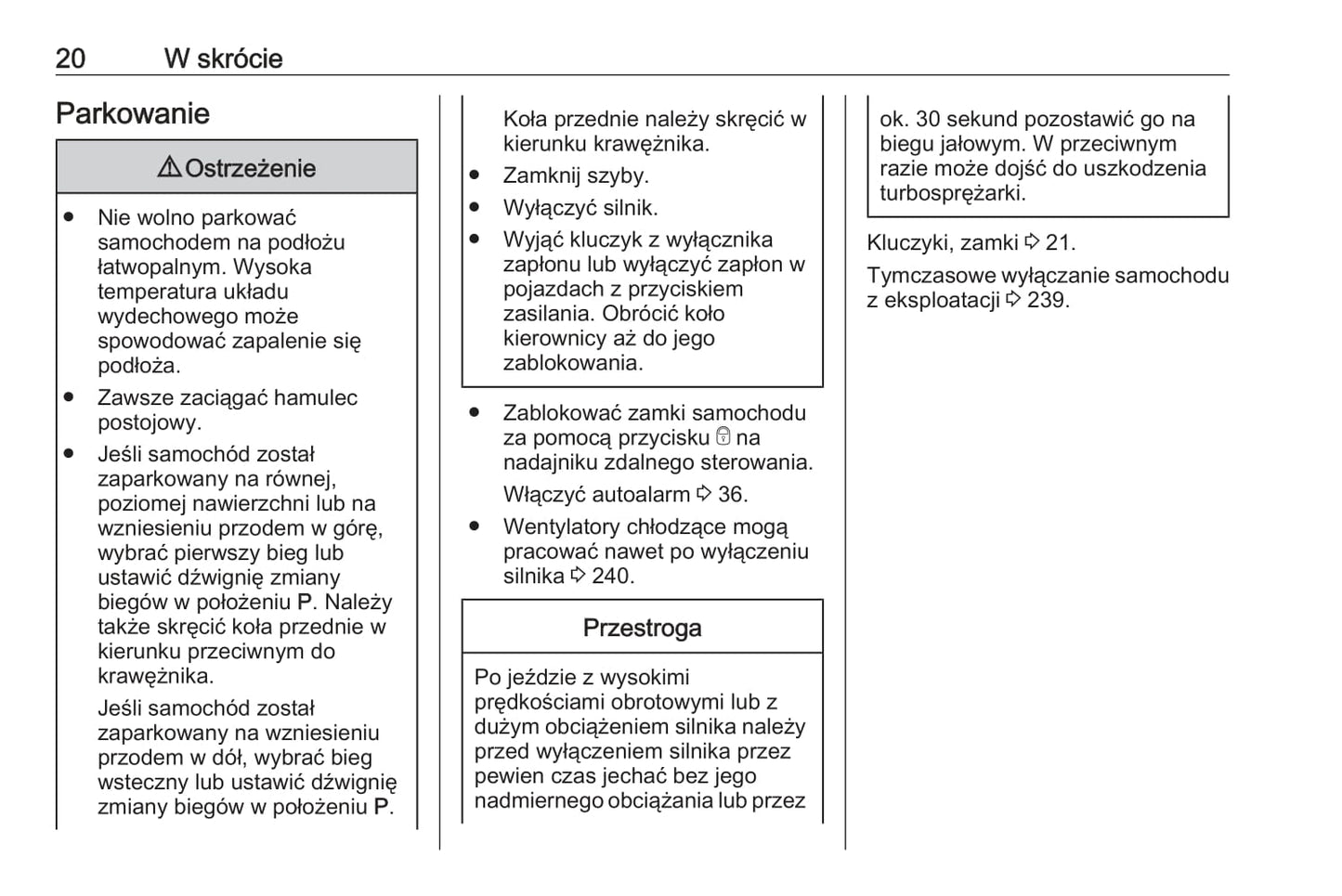 20 W skrócie

Parkowanie

⚠ Ostrzeżenie

● Nie wolno parkować samochodem na podłożu łatwopalnym. Wysoka temperatura układu wydechowego może spowodować zapalenie się podłoża.
● Zawsze zaciągać hamulec postojowy.
● Jeśli samochód został zaparkowany na równej, poziomej nawierzchni lub na wzniesieniu przodem w górę, wybrać pierwszy bieg lub ustawić dźwignię zmiany biegów w położeniu P. Należy także skręcić koła przednie w kierunku przeciwnym do krawężnika.

Jeśli samochód został zaparkowany na wzniesieniu przodem w dół, wybrać bieg wsteczny lub ustawić dźwignię zmiany biegów w położeniu P.

Koła przednie należy skręcić w kierunku krawężnika.
● Zamknij szyby.
● Wyłączyć silnik.
● Wyjąć kluczyk z wyłącznika zapłonu lub wyłączyć zapłon w pojazdach z przyciskiem zasilania. Obrócić koło kierownicy aż do jego zablokowania.

● Zablokować zamki samochodu za pomocą przycisku 🔒 na nadajniku zdalnego sterowania.
Włączyć autoalarm ⇨ 36.
● Wentylatory chłodzące mogą pracować nawet po wyłączeniu silnika ⇨ 240.

Przestroga

Po jeździe z wysokimi prędkościami obrotowymi lub z dużym obciążeniem silnika należy przed wyłączeniem silnika przez pewien czas jechać bez jego nadmiernego obciążania lub przez ok. 30 sekund pozostawić go na biegu jałowym. W przeciwnym razie może dojść do uszkodzenia turbosprężarki.

Kluczyki, zamki ⇨ 21.

Tymczasowe wyłączanie samochodu z eksploatacji ⇨ 239.